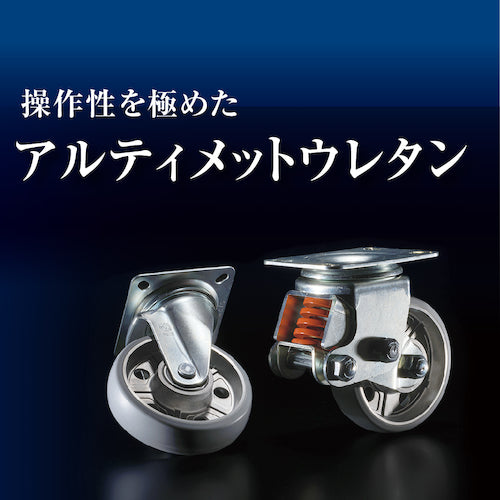 操作性を極めた
アルティメットウレタン